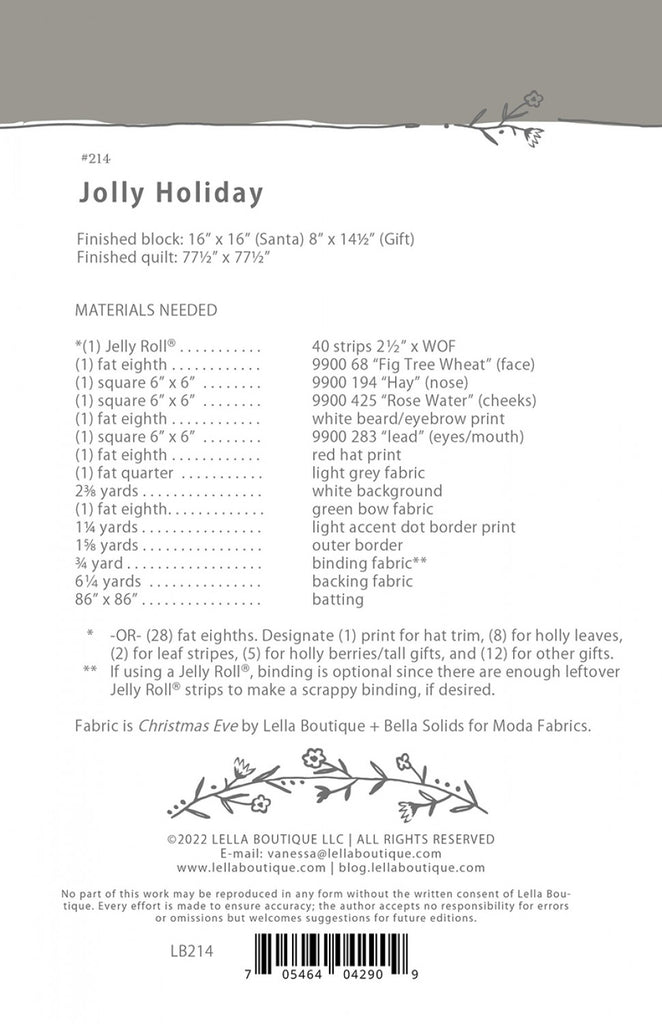 #214

Jolly Holiday

Finished block: 16" x 16" (Santa) 8" x 14½" (Gift)
Finished quilt: 77½" x 77½"

MATERIALS NEEDED

*(1) Jelly Roll® 40 strips 2½" x WOF
(1) fat eighth 9900 68 "Fig Tree Wheat" (face)
(1) square 6" x 6" 9900 194 "Hay" (nose)
(1) square 6" x 6" 9900 425 "Rose Water" (cheeks)
(1) fat eighth white beard/eyebrow print
(1) square 6" x 6" 9900 283 "lead" (eyes/mouth)
(1) fat eighth red hat print
(1) fat quarter light grey fabric
2⅜ yards white background
(1) fat eighth green bow fabric
1¼ yards light accent dot border print
1⅝ yards outer border
¾ yard binding fabric**
6¼ yards backing fabric
86" x 86" batting

* -OR- (28) fat eighths. Designate (1) print for hat trim, (8) for holly leaves, (2) for leaf stripes, (5) for holly berries/tall gifts, and (12) for other gifts.
** If using a Jelly Roll®, binding is optional since there are enough leftover Jelly Roll® strips to make a scrappy binding, if desired.

Fabric is Christmas Eve by Lella Boutique + Bella Solids for Moda Fabrics.

©2022 LELLA BOUTIQUE LLC | ALL RIGHTS RESERVED
E-mail: vanessa@lellaboutique.com
www.lellaboutique.com | blog.lellaboutique.com

No part of this work may be reproduced in any form without the written consent of Lella Boutique. Every effort is made to ensure accuracy; the author accepts no responsibility for errors or omissions but welcomes suggestions for future editions.

LB214

7 05464 04290 9